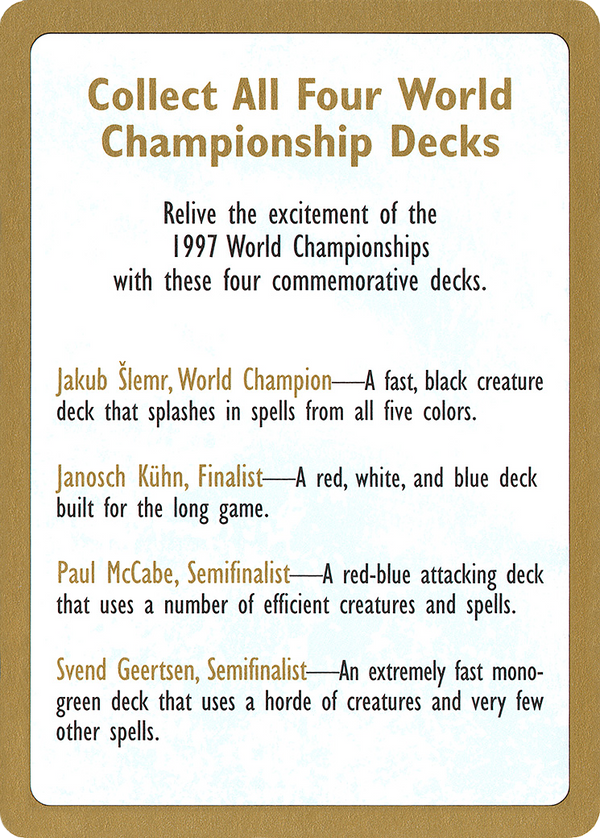 Collect All Four World Championship Decks

Relive the excitement of the 1997 World Championships with these four commemorative decks.

Jakub Šlemr, World Champion—A fast, black creature deck that splashes in spells from all five colors.

Janosch Kühn, Finalist—A red, white, and blue deck built for the long game.

Paul McCabe, Semifinalist—A red-blue attacking deck that uses a number of efficient creatures and spells.

Svend Geertsen, Semifinalist—An extremely fast mono-green deck that uses a horde of creatures and very few other spells.